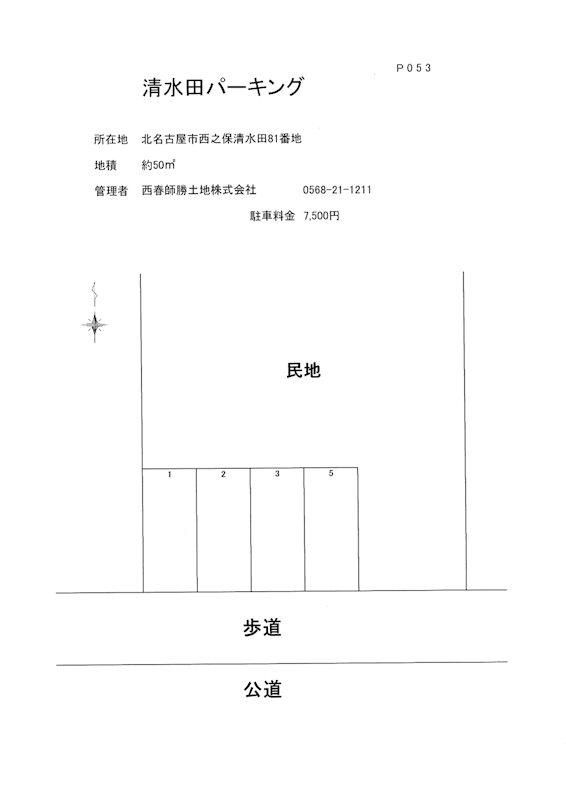 P053

清水田パーキング

所在地　北名古屋市西之保清水田81番地

地積　約50㎡

管理者　西春師勝土地株式会社　0568-21-1211

駐車料金　7,500円

民地

1 2 3 5

歩道

公道